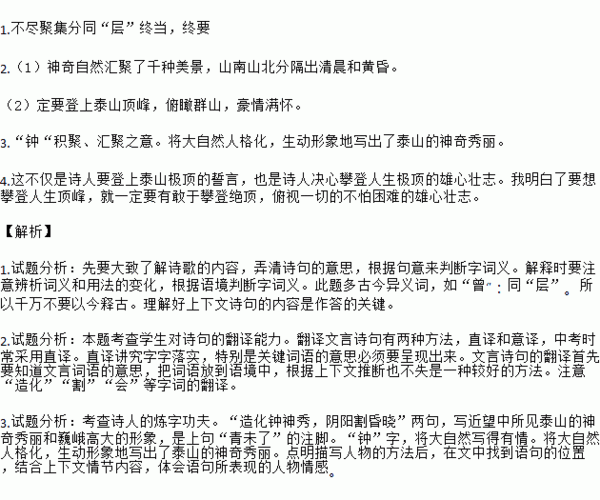 1.不尽聚集分同“层”终当，终要

2.（1）神奇自然汇聚了千种美景，山南山北分隔出清晨和黄昏。

（2）定要登上泰山顶峰，俯瞰群山，豪情满怀。

3.“钟“积聚、汇聚之意。将大自然人格化，生动形象地写出了泰山的神奇秀丽。

4.这不仅是诗人要登上泰山极顶的誓言，也是诗人决心攀登人生极顶的雄心壮志。我明白了要想攀登人生顶峰，就一定要有敢于攀登绝顶，俯视一切的不怕困难的雄心壮志。

【解析】

1.试题分析：先要大致了解诗歌的内容，弄清诗句的意思，根据句意来判断字词义。解释时要注意辨析词义和用法的变化，根据语境判断字词义。此题多古今异义词，如“曾”：同“层”。所以千万不要以今释古。理解好上下文诗句的内容是作答的关键。

2.试题分析：本题考查学生对诗句的翻译能力。翻译文言诗句有两种方法，直译和意译，中考时常采用直译。直译讲究字字落实，特别是关键词语的意思必须要呈现出来。文言诗句的翻译首先要知道文言词语的意思，把词语放到语境中，根据上下文推断也不失是一种较好的方法。注意“造化”“割”“会”等字词的翻译。

3.试题分析：考查诗人的炼字功夫。“造化钟神秀，阴阳割昏晓”两句，写近望中所见泰山的神奇秀丽和巍峨高大的形象，是上句“青未了”的注脚。“钟”字，将大自然写得有情。将大自然人格化，生动形象地写出了泰山的神奇秀丽。点明描写人物的方法后，在文中找到语句的位置，结合上下文情节内容，体会语句所表现的人物情感。